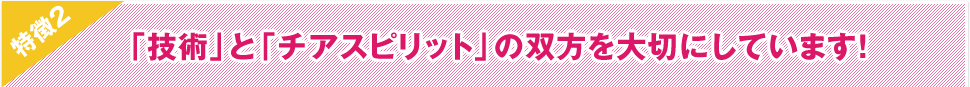 特徴2

「技術」と「チアスピリット」の双方を大切にしています!